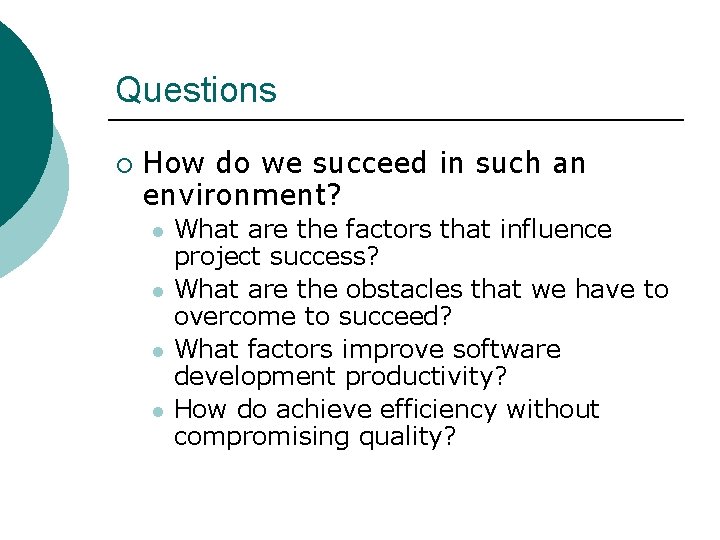 Questions

How do we succeed in such an environment?

What are the factors that influence project success?

What are the obstacles that we have to overcome to succeed?

What factors improve software development productivity?

How do achieve efficiency without compromising quality?